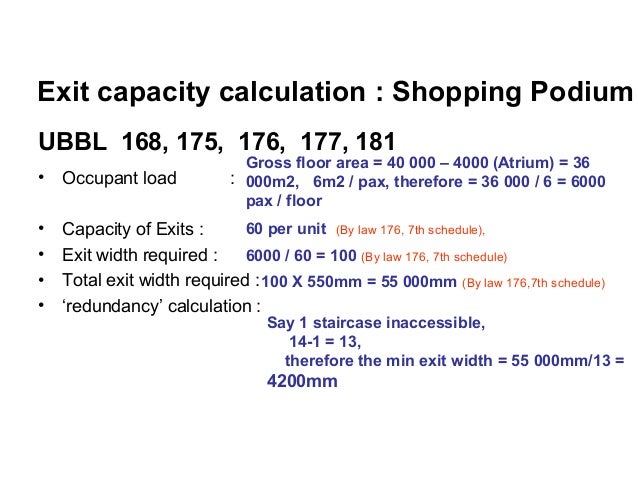 Exit capacity calculation : Shopping Podium

UBBL 168, 175, 176, 177, 181

• Occupant load : Gross floor area = 40 000 – 4000 (Atrium) = 36 000m2, 6m2 / pax, therefore = 36 000 / 6 = 6000 pax / floor

• Capacity of Exits : 60 per unit (By law 176, 7th schedule),

• Exit width required : 6000 / 60 = 100 (By law 176, 7th schedule)

• Total exit width required : 100 X 550mm = 55 000mm (By law 176,7th schedule)

• 'redundancy' calculation :

Say 1 staircase inaccessible,
14-1 = 13,
therefore the min exit width = 55 000mm/13 = 4200mm